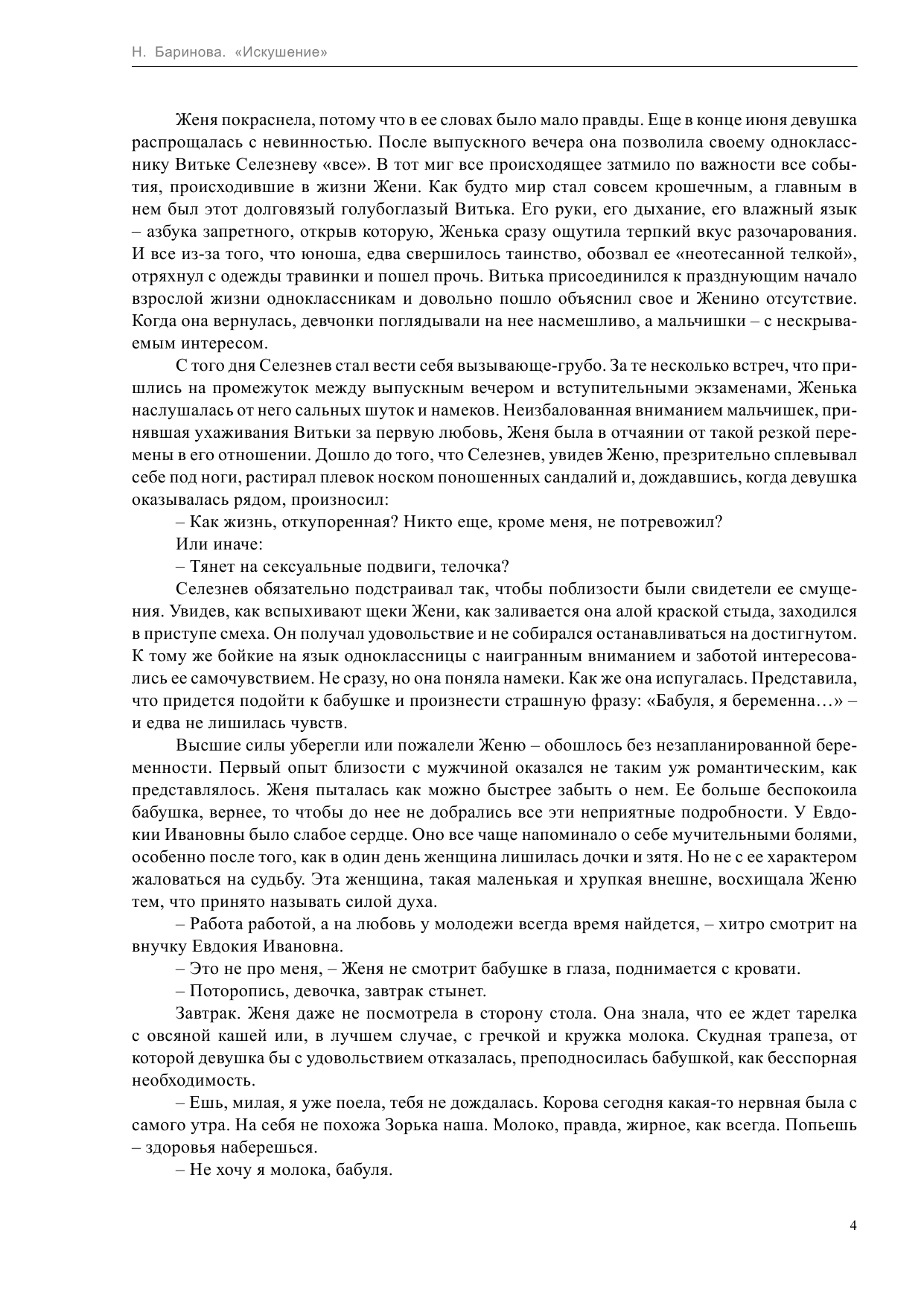 Н. Баринова. «Искушение»

Женя покраснела, потому что в ее словах было мало правды. Еще в конце июня девушка распрощалась с невинностью. После выпускного вечера она позволила своему однокласснику Витьке Селезневу «все». В тот миг все происходящее затмило по важности все события, происходившие в жизни Жени. Как будто мир стал совсем крошечным, а главным в нем был этот долговязый голубоглазый Витька. Его руки, его дыхание, его влажный язык – азбука запретного, открыв которую, Женька сразу ощутила терпкий вкус разочарования. И все из-за того, что юноша, едва свершилось таинство, обозвал ее «неотесанной телкой», отряхнул с одежды травинки и пошел прочь. Витька присоединился к празднующим начало взрослой жизни одноклассникам и довольно пошло объяснил свое и Женино отсутствие. Когда она вернулась, девчонки поглядывали на нее насмешливо, а мальчишки – с нескрываемым интересом.

С того дня Селезнев стал вести себя вызывающе-грубо. За те несколько встреч, что пришлись на промежуток между выпускным вечером и вступительными экзаменами, Женька наслушалась от него сальных шуток и намеков. Неизбалованная вниманием мальчишек, принявшая ухаживания Витьки за первую любовь, Женя была в отчаянии от такой резкой перемены в его отношении. Дошло до того, что Селезнев, увидев Женю, презрительно сплевывал себе под ноги, растирал плевок носком поношенных сандалий и, дождавшись, когда девушка оказывалась рядом, произносил:

– Как жизнь, откупоренная? Никто еще, кроме меня, не потревожил?

Или иначе:

– Тянет на сексуальные подвиги, телочка?

Селезнев обязательно подстраивал так, чтобы поблизости были свидетели ее смущения. Увидев, как вспыхивают щеки Жени, как заливается она алой краской стыда, заходился в приступе смеха. Он получал удовольствие и не собирался останавливаться на достигнутом. К тому же бойкие на язык одноклассницы с наигранным вниманием и заботой интересовались ее самочувствием. Не сразу, но она поняла намеки. Как же она испугалась. Представила, что придется подойти к бабушке и произнести страшную фразу: «Бабуля, я беременна…» – и едва не лишилась чувств.

Высшие силы уберегли или пожалели Женю – обошлось без незапланированной беременности. Первый опыт близости с мужчиной оказался не таким уж романтическим, как представлялось. Женя пыталась как можно быстрее забыть о нем. Ее больше беспокоила бабушка, вернее, то чтобы до нее не добрались все эти неприятные подробности. У Евдокии Ивановны было слабое сердце. Оно все чаще напоминало о себе мучительными болями, особенно после того, как в один день женщина лишилась дочки и зятя. Но не с ее характером жаловаться на судьбу. Эта женщина, такая маленькая и хрупкая внешне, восхищала Женю тем, что принято называть силой духа.

– Работа работой, а на любовь у молодежи всегда время найдется, – хитро смотрит на внучку Евдокия Ивановна.

– Это не про меня, – Женя не смотрит бабушке в глаза, поднимается с кровати.

– Поторопись, девочка, завтрак стынет.

Завтрак. Женя даже не посмотрела в сторону стола. Она знала, что ее ждет тарелка с овсяной кашей или, в лучшем случае, с гречкой и кружка молока. Скудная трапеза, от которой девушка бы с удовольствием отказалась, преподносилась бабушкой, как бесспорная необходимость.

– Ешь, милая, я уже поела, тебя не дождалась. Корова сегодня какая-то нервная была с самого утра. На себя не похожа Зорька наша. Молоко, правда, жирное, как всегда. Попьешь – здоровья наберешься.

– Не хочу я молока, бабуля.

4